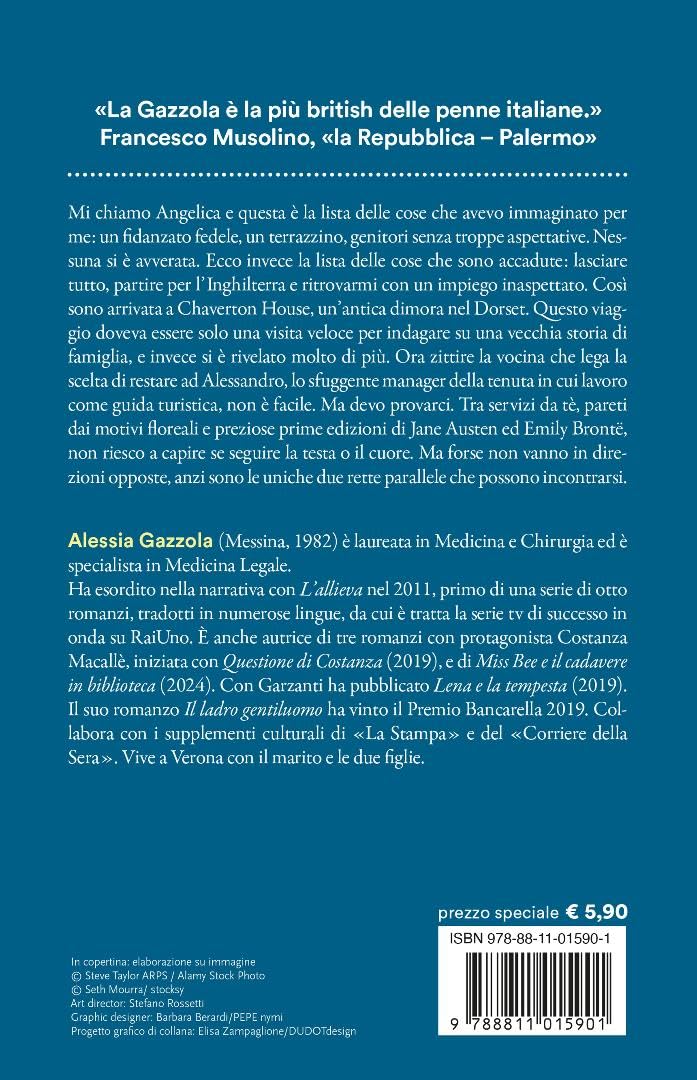 «La Gazzola è la più british delle penne italiane.»
Francesco Musolino, «la Repubblica – Palermo»

Mi chiamo Angelica e questa è la lista delle cose che avevo immaginato per me: un fidanzato fedele, un terrazzino, genitori senza troppe aspettative. Nessuna si è avverata. Ecco invece la lista delle cose che sono accadute: lasciare tutto, partire per l'Inghilterra e ritrovarmi con un impiego inaspettato. Così sono arrivata a Chaverton House, un'antica dimora nel Dorset. Questo viaggio doveva essere solo una visita veloce per indagare su una vecchia storia di famiglia, e invece si è rivelato molto di più. Ora zittire la vocina che lega la scelta di restare ad Alessandro, lo sfuggente manager della tenuta in cui lavoro come guida turistica, non è facile. Ma devo provarci. Tra servizi da tè, pareti dai motivi floreali e preziose prime edizioni di Jane Austen ed Emily Brontë, non riesco a capire se seguire la testa o il cuore. Ma forse non vanno in direzioni opposte, anzi sono le uniche due rette parallele che possono incontrarsi.

Alessia Gazzola (Messina, 1982) è laureata in Medicina e Chirurgia ed è specialista in Medicina Legale.
Ha esordito nella narrativa con L'allieva nel 2011, primo di una serie di otto romanzi, tradotti in numerose lingue, da cui è tratta la serie tv di successo in onda su RaiUno. È anche autrice di tre romanzi con protagonista Costanza Macallè, iniziata con Questione di Costanza (2019), e di Miss Bee e il cadavere in biblioteca (2024). Con Garzanti ha pubblicato Lena e la tempesta (2019). Il suo romanzo Il ladro gentiluomo ha vinto il Premio Bancarella 2019. Collabora con i supplementi culturali di «La Stampa» e del «Corriere della Sera». Vive a Verona con il marito e le due figlie.

prezzo speciale € 5,90

ISBN 978-88-11-01590-1

9 788811 015901

In copertina: elaborazione su immagine
© Steve Taylor ARPS / Alamy Stock Photo
© Seth Mourra/ stocksy
Art director: Stefano Rossetti
Graphic designer: Barbara Berardi/PEPE nymi
Progetto grafico di collana: Elisa Zampaglione/DUDOTdesign